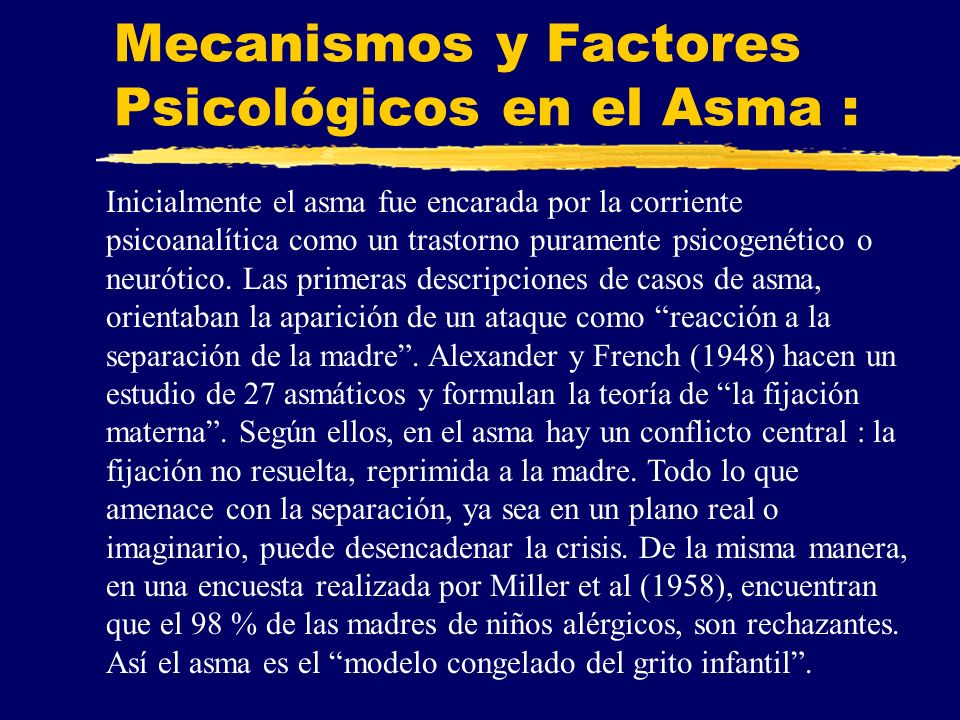 Mecanismos y Factores Psicológicos en el Asma :

Inicialmente el asma fue encarada por la corriente psicoanalítica como un trastorno puramente psicogenético o neurótico. Las primeras descripciones de casos de asma, orientaban la aparición de un ataque como “reacción a la separación de la madre”. Alexander y French (1948) hacen un estudio de 27 asmáticos y formulan la teoría de “la fijación materna”. Según ellos, en el asma hay un conflicto central : la fijación no resuelta, reprimida a la madre. Todo lo que amenace con la separación, ya sea en un plano real o imaginario, puede desencadenar la crisis. De la misma manera, en una encuesta realizada por Miller et al (1958), encuentran que el 98 % de las madres de niños alérgicos, son rechazantes. Así el asma es el “modelo congelado del grito infantil”.